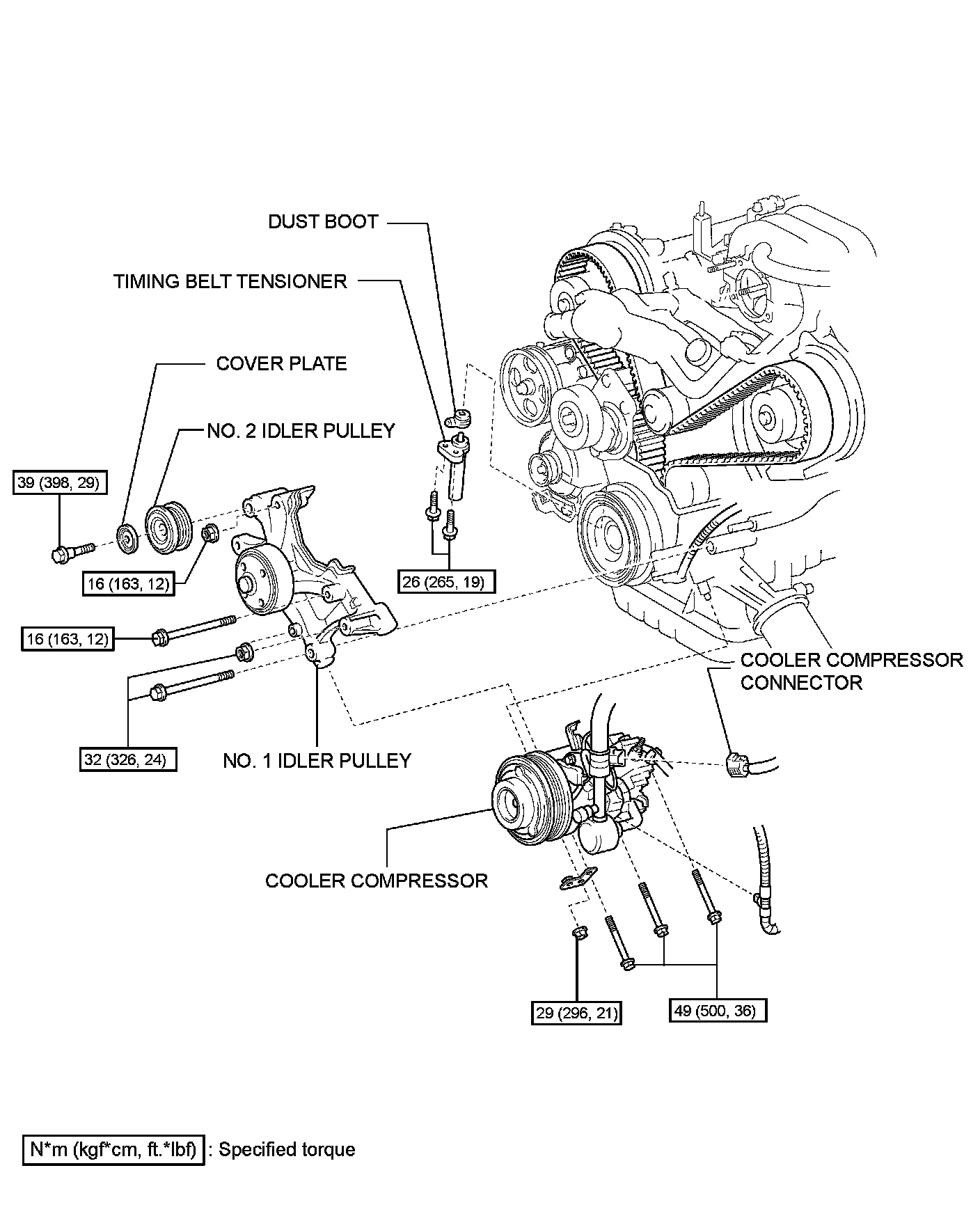 DUST BOOT

TIMING BELT TENSIONER

COVER PLATE

NO. 2 IDLER PULLEY

39 (398, 29)

16 (163, 12)

26 (265, 19)

16 (163, 12)

COOLER COMPRESSOR CONNECTOR

32 (326, 24)

NO. 1 IDLER PULLEY

COOLER COMPRESSOR

29 (296, 21)

49 (500, 36)

N*m (kgf*cm, ft.*lbf) : Specified torque